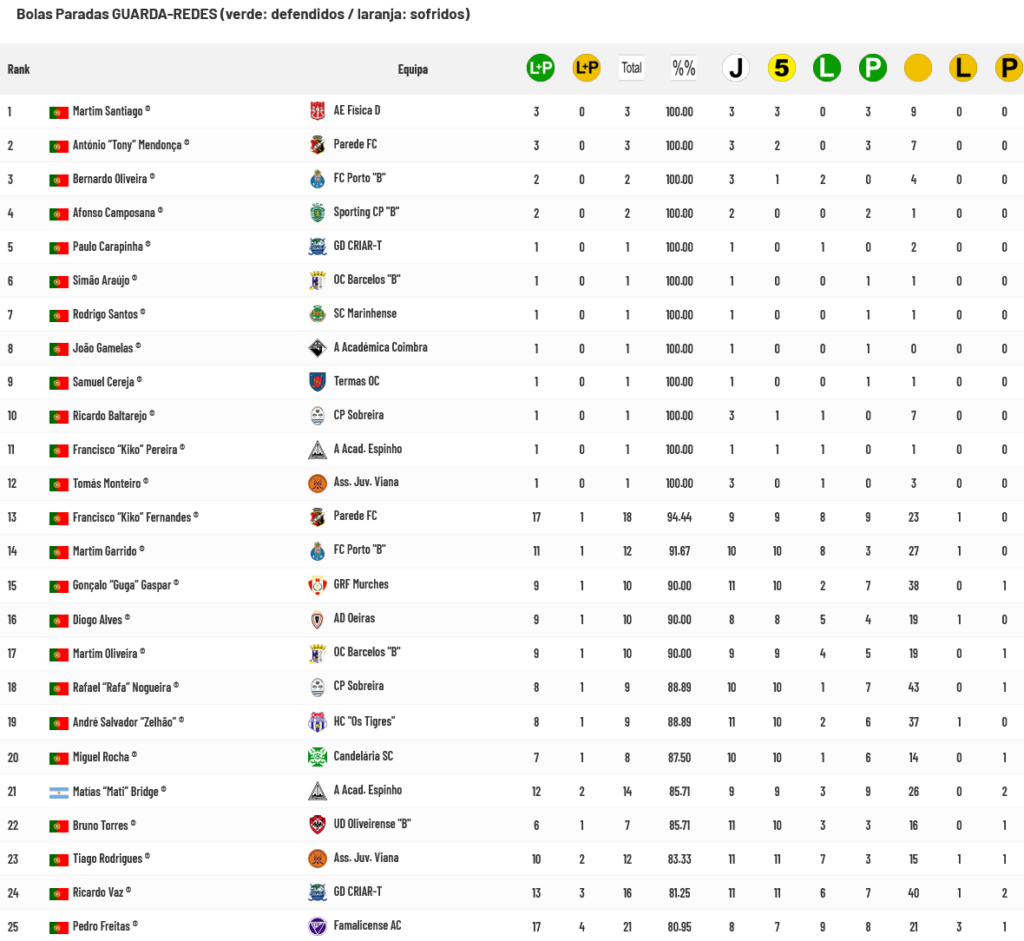 Bolas Paradas GUARDA-REDES (verde: defendidos / laranja: sofridos)

| Rank | | Equipa | L+P | L+P | Total | %% | J | 5 | L | P | | L | P |
|---|---|---|---|---|---|---|---|---|---|---|---|---|---|
| 1 | Martim Santiago © | AE Física D | 3 | 0 | 3 | 100.00 | 3 | 3 | 0 | 3 | 9 | 0 | 0 |
| 2 | António "Tony" Mendonça © | Parede FC | 3 | 0 | 3 | 100.00 | 3 | 2 | 0 | 3 | 7 | 0 | 0 |
| 3 | Bernardo Oliveira © | FC Porto "B" | 2 | 0 | 2 | 100.00 | 3 | 1 | 2 | 0 | 4 | 0 | 0 |
| 4 | Afonso Camposana © | Sporting CP "B" | 2 | 0 | 2 | 100.00 | 2 | 0 | 0 | 2 | 1 | 0 | 0 |
| 5 | Paulo Carapinha © | GD CRIAR-T | 1 | 0 | 1 | 100.00 | 1 | 0 | 1 | 0 | 2 | 0 | 0 |
| 6 | Simão Araújo © | OC Barcelos "B" | 1 | 0 | 1 | 100.00 | 1 | 0 | 0 | 1 | 1 | 0 | 0 |
| 7 | Rodrigo Santos © | SC Marinhense | 1 | 0 | 1 | 100.00 | 1 | 0 | 0 | 1 | 1 | 0 | 0 |
| 8 | João Gamelas © | A Académica Coimbra | 1 | 0 | 1 | 100.00 | 1 | 0 | 0 | 1 | 0 | 0 | 0 |
| 9 | Samuel Cereja © | Termas OC | 1 | 0 | 1 | 100.00 | 1 | 0 | 0 | 1 | 1 | 0 | 0 |
| 10 | Ricardo Baltarejo © | CP Sobreira | 1 | 0 | 1 | 100.00 | 3 | 1 | 1 | 0 | 7 | 0 | 0 |
| 11 | Francisco "Kiko" Pereira © | A Acad. Espinho | 1 | 0 | 1 | 100.00 | 1 | 1 | 1 | 0 | 1 | 0 | 0 |
| 12 | Tomás Monteiro © | Ass. Juv. Viana | 1 | 0 | 1 | 100.00 | 3 | 0 | 1 | 0 | 3 | 0 | 0 |
| 13 | Francisco "Kiko" Fernandes © | Parede FC | 17 | 1 | 18 | 94.44 | 9 | 9 | 8 | 9 | 23 | 1 | 0 |
| 14 | Martim Garrido © | FC Porto "B" | 11 | 1 | 12 | 91.67 | 10 | 10 | 8 | 3 | 27 | 1 | 0 |
| 15 | Gonçalo "Guga" Gaspar © | GRF Murches | 9 | 1 | 10 | 90.00 | 11 | 10 | 2 | 7 | 38 | 0 | 1 |
| 16 | Diogo Alves © | AD Oeiras | 9 | 1 | 10 | 90.00 | 8 | 8 | 5 | 4 | 19 | 1 | 0 |
| 17 | Martim Oliveira © | OC Barcelos "B" | 9 | 1 | 10 | 90.00 | 9 | 9 | 4 | 5 | 19 | 0 | 1 |
| 18 | Rafael "Rafa" Nogueira © | CP Sobreira | 8 | 1 | 9 | 88.89 | 10 | 10 | 1 | 7 | 43 | 0 | 1 |
| 19 | André Salvador "Zelhão" © | HC "Os Tigres" | 8 | 1 | 9 | 88.89 | 11 | 10 | 2 | 6 | 37 | 1 | 0 |
| 20 | Miguel Rocha © | Candelária SC | 7 | 1 | 8 | 87.50 | 10 | 10 | 1 | 6 | 14 | 0 | 1 |
| 21 | Matias "Mati" Bridge © | A Acad. Espinho | 12 | 2 | 14 | 85.71 | 9 | 9 | 3 | 9 | 26 | 0 | 2 |
| 22 | Bruno Torres © | UD Oliveirense "B" | 6 | 1 | 7 | 85.71 | 11 | 10 | 3 | 3 | 16 | 0 | 1 |
| 23 | Tiago Rodrigues © | Ass. Juv. Viana | 10 | 2 | 12 | 83.33 | 11 | 11 | 7 | 3 | 15 | 1 | 1 |
| 24 | Ricardo Vaz © | GD CRIAR-T | 13 | 3 | 16 | 81.25 | 11 | 11 | 6 | 7 | 40 | 1 | 2 |
| 25 | Pedro Freitas © | Famalicense AC | 17 | 4 | 21 | 80.95 | 8 | 7 | 9 | 8 | 21 | 3 | 1 |